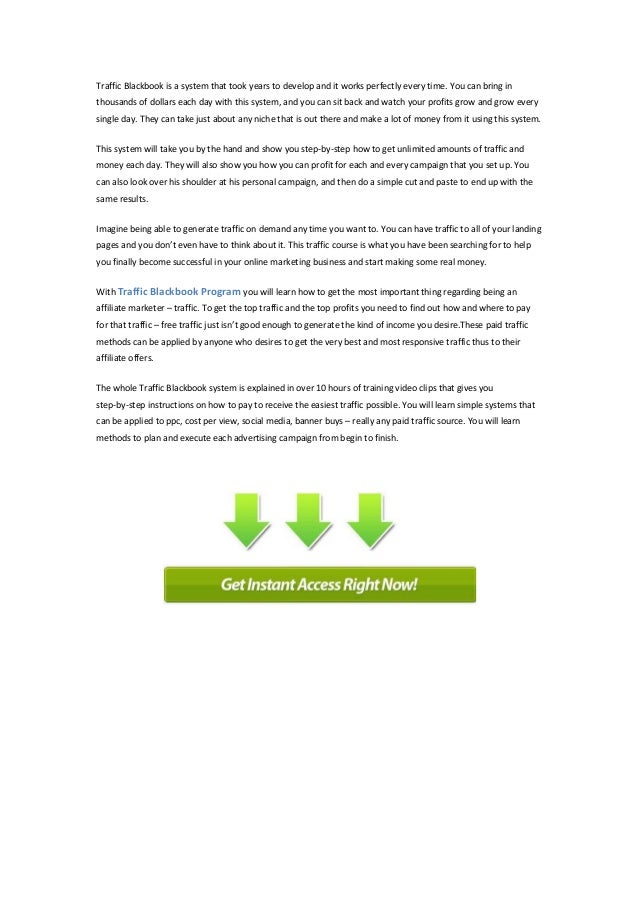 Traffic Blackbook is a system that took years to develop and it works perfectly every time. You can bring in thousands of dollars each day with this system, and you can sit back and watch your profits grow and grow every single day. They can take just about any niche that is out there and make a lot of money from it using this system.

This system will take you by the hand and show you step-by-step how to get unlimited amounts of traffic and money each day. They will also show you how you can profit for each and every campaign that you set up. You can also look over his shoulder at his personal campaign, and then do a simple cut and paste to end up with the same results.

Imagine being able to generate traffic on demand any time you want to. You can have traffic to all of your landing pages and you don't even have to think about it. This traffic course is what you have been searching for to help you finally become successful in your online marketing business and start making some real money.

With Traffic Blackbook Program you will learn how to get the most important thing regarding being an affiliate marketer – traffic. To get the top traffic and the top profits you need to find out how and where to pay for that traffic – free traffic just isn't good enough to generate the kind of income you desire.These paid traffic methods can be applied by anyone who desires to get the very best and most responsive traffic thus to their affiliate offers.

The whole Traffic Blackbook system is explained in over 10 hours of training video clips that gives you step-by-step instructions on how to pay to receive the easiest traffic possible. You will learn simple systems that can be applied to ppc, cost per view, social media, banner buys – really any paid traffic source. You will learn methods to plan and execute each advertising campaign from begin to finish.

Get Instant Access Right Now!